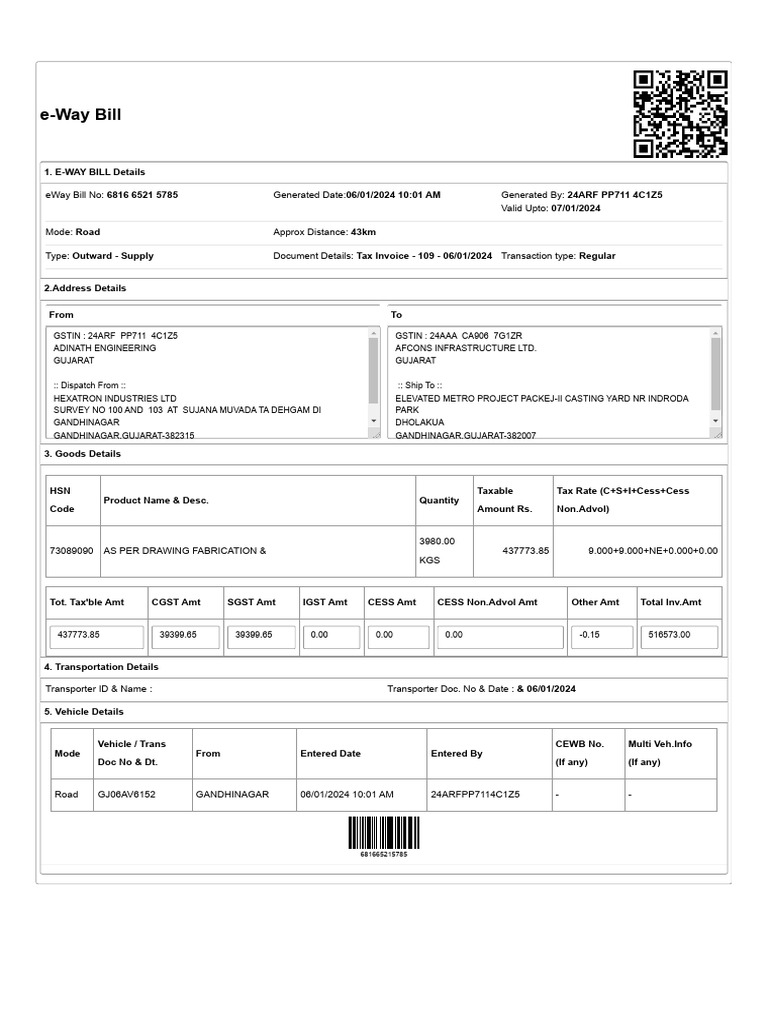 e-Way Bill

1. E-WAY BILL Details

eWay Bill No: 6816 6521 5785
Generated Date:06/01/2024 10:01 AM
Generated By: 24ARF PP711 4C1Z5
Valid Upto: 07/01/2024

Mode: Road
Approx Distance: 43km

Type: Outward - Supply
Document Details: Tax Invoice - 109 - 06/01/2024
Transaction type: Regular

2.Address Details

From

GSTIN : 24ARF PP711 4C1Z5
ADINATH ENGINEERING
GUJARAT

:: Dispatch From ::
HEXATRON INDUSTRIES LTD
SURVEY NO 100 AND 103 AT SUJANA MUVADA TA DEHGAM DI GANDHINAGAR
GANDHINAGAR,GUJARAT-382315

To

GSTIN : 24AAA CA906 7G1ZR
AFCONS INFRASTRUCTURE LTD.
GUJARAT

:: Ship To ::
ELEVATED METRO PROJECT PACKEJ-II CASTING YARD NR INDRODA PARK
DHOLAKUA
GANDHINAGAR,GUJARAT-382007

3. Goods Details

| HSN Code | Product Name & Desc. | Quantity | Taxable Amount Rs. | Tax Rate (C+S+I+Cess+Cess Non.Advol) |
|---|---|---|---|---|
| 73089090 | AS PER DRAWING FABRICATION & | 3980.00 KGS | 437773.85 | 9.000+9.000+NE+0.000+0.00 |

| Tot. Tax'ble Amt | CGST Amt | SGST Amt | IGST Amt | CESS Amt | CESS Non.Advol Amt | Other Amt | Total Inv.Amt |
|---|---|---|---|---|---|---|---|
| 437773.85 | 39399.65 | 39399.65 | 0.00 | 0.00 | 0.00 | -0.15 | 516573.00 |

4. Transportation Details

Transporter ID & Name :
Transporter Doc. No & Date : & 06/01/2024

5. Vehicle Details

| Mode | Vehicle / Trans Doc No & Dt. | From | Entered Date | Entered By | CEWB No. (If any) | Multi Veh.Info (If any) |
|---|---|---|---|---|---|---|
| Road | GJ06AV6152 | GANDHINAGAR | 06/01/2024 10:01 AM | 24ARFPP7114C1Z5 | - | - |

681665215785